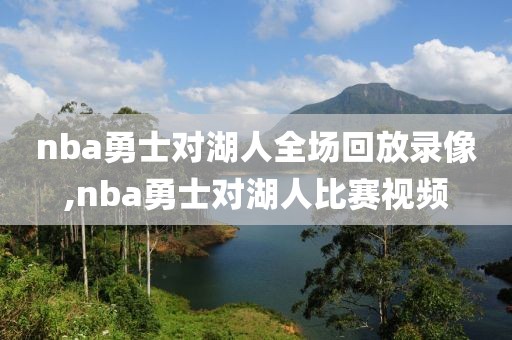 nba勇士对湖人全场回放录像,nba勇士对湖人比赛视频